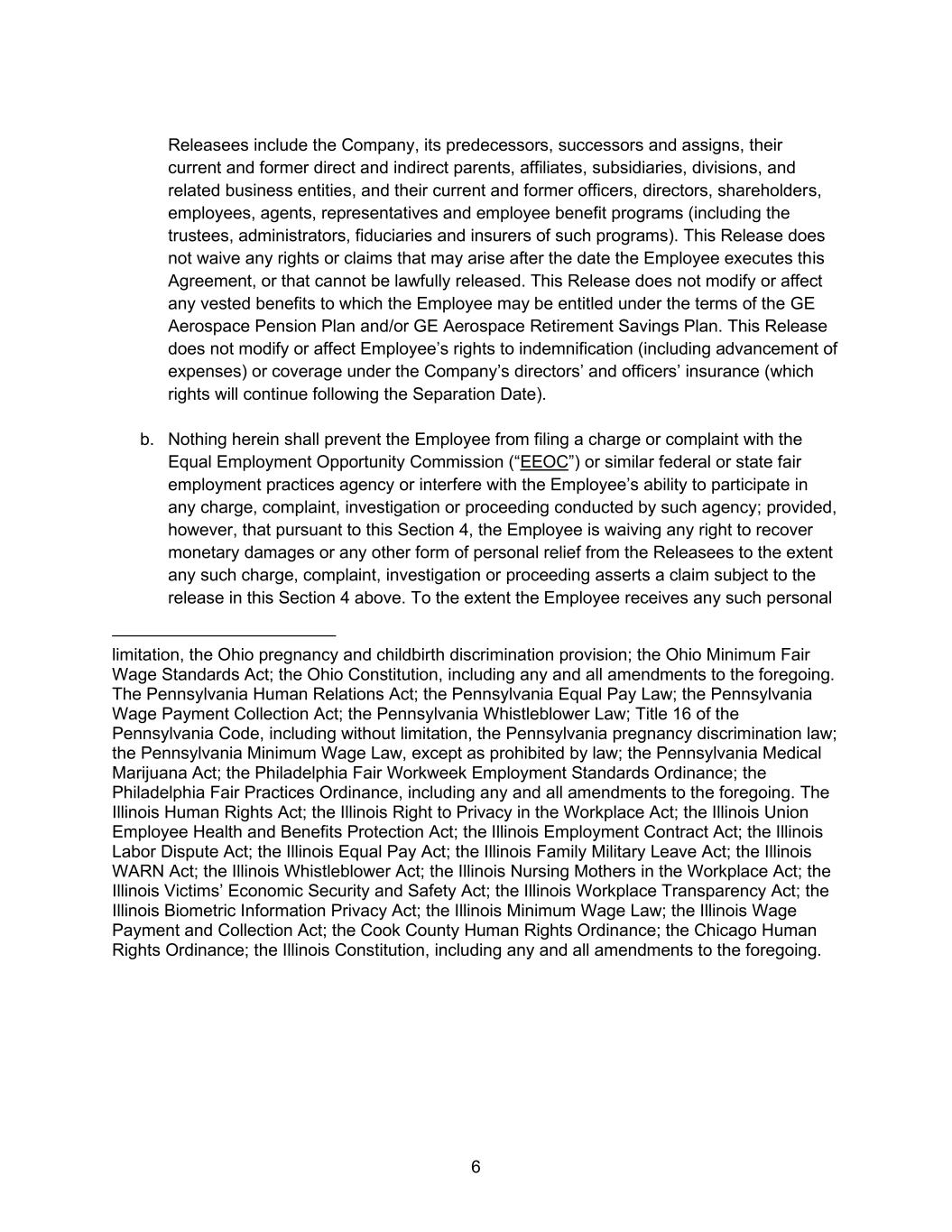 Releasees include the Company, its predecessors, successors and assigns, their current and former direct and indirect parents, affiliates, subsidiaries, divisions, and related business entities, and their current and former officers, directors, shareholders, employees, agents, representatives and employee benefit programs (including the trustees, administrators, fiduciaries and insurers of such programs). This Release does not waive any rights or claims that may arise after the date the Employee executes this Agreement, or that cannot be lawfully released. This Release does not modify or affect any vested benefits to which the Employee may be entitled under the terms of the GE Aerospace Pension Plan and/or GE Aerospace Retirement Savings Plan. This Release does not modify or affect Employee's rights to indemnification (including advancement of expenses) or coverage under the Company's directors' and officers' insurance (which rights will continue following the Separation Date).

b. Nothing herein shall prevent the Employee from filing a charge or complaint with the Equal Employment Opportunity Commission ("EEOC") or similar federal or state fair employment practices agency or interfere with the Employee's ability to participate in any charge, complaint, investigation or proceeding conducted by such agency; provided, however, that pursuant to this Section 4, the Employee is waiving any right to recover monetary damages or any other form of personal relief from the Releasees to the extent any such charge, complaint, investigation or proceeding asserts a claim subject to the release in this Section 4 above. To the extent the Employee receives any such personal

limitation, the Ohio pregnancy and childbirth discrimination provision; the Ohio Minimum Fair Wage Standards Act; the Ohio Constitution, including any and all amendments to the foregoing. The Pennsylvania Human Relations Act; the Pennsylvania Equal Pay Law; the Pennsylvania Wage Payment Collection Act; the Pennsylvania Whistleblower Law; Title 16 of the Pennsylvania Code, including without limitation, the Pennsylvania pregnancy discrimination law; the Pennsylvania Minimum Wage Law, except as prohibited by law; the Pennsylvania Medical Marijuana Act; the Philadelphia Fair Workweek Employment Standards Ordinance; the Philadelphia Fair Practices Ordinance, including any and all amendments to the foregoing. The Illinois Human Rights Act; the Illinois Right to Privacy in the Workplace Act; the Illinois Union Employee Health and Benefits Protection Act; the Illinois Employment Contract Act; the Illinois Labor Dispute Act; the Illinois Equal Pay Act; the Illinois Family Military Leave Act; the Illinois WARN Act; the Illinois Whistleblower Act; the Illinois Nursing Mothers in the Workplace Act; the Illinois Victims' Economic Security and Safety Act; the Illinois Workplace Transparency Act; the Illinois Biometric Information Privacy Act; the Illinois Minimum Wage Law; the Illinois Wage Payment and Collection Act; the Cook County Human Rights Ordinance; the Chicago Human Rights Ordinance; the Illinois Constitution, including any and all amendments to the foregoing.

6